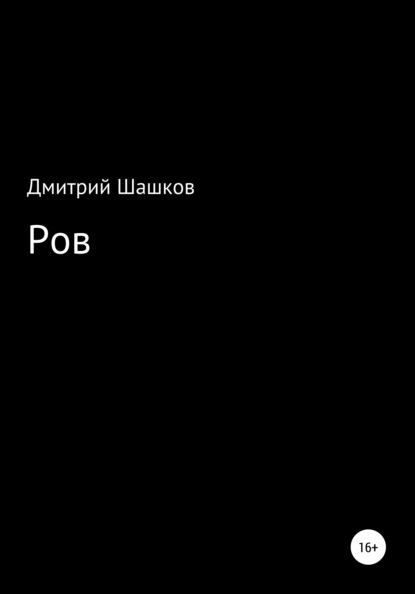 Дмитрий Шашков

Ров

16+